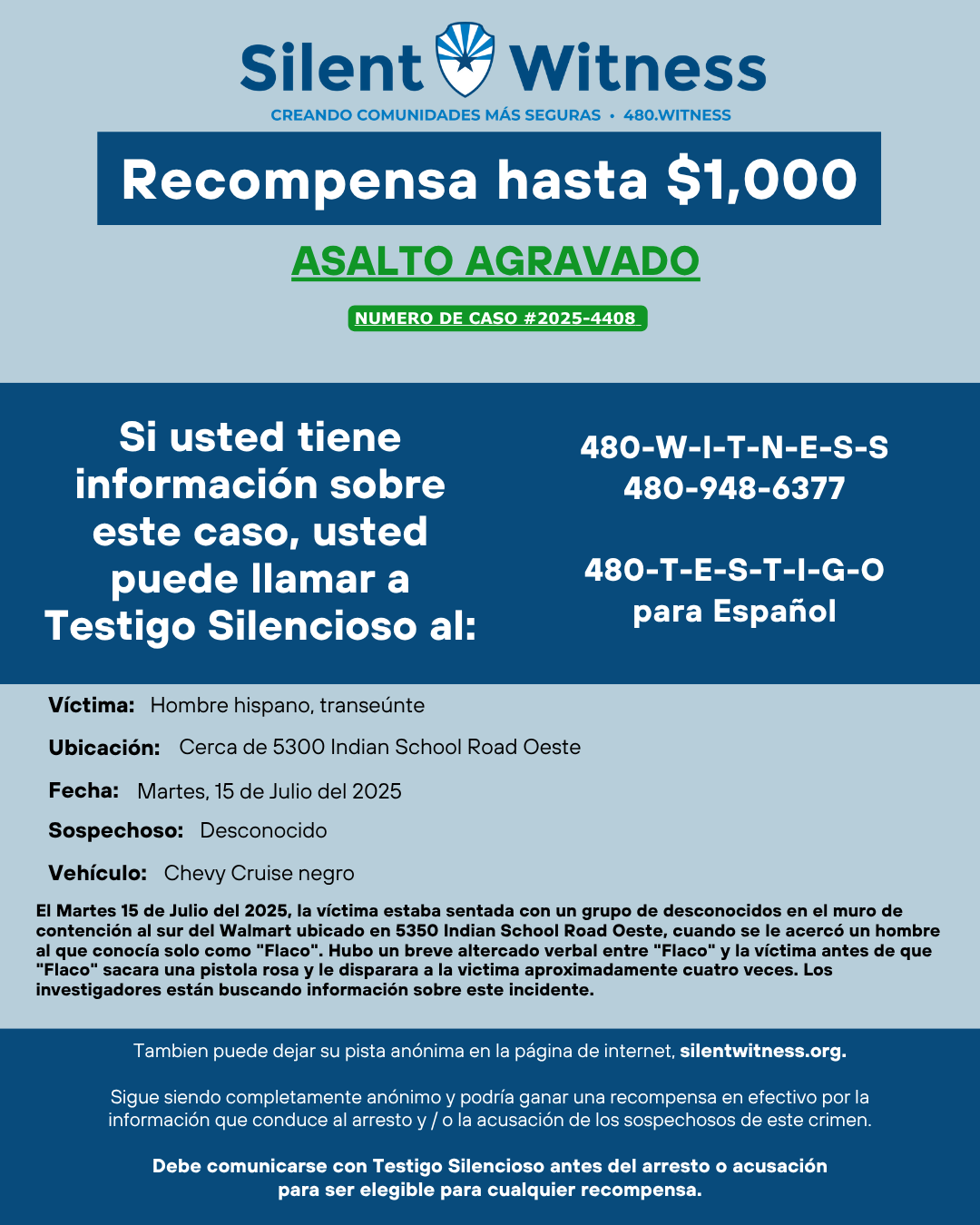 Silent Witness

CREANDO COMUNIDADES MÁS SEGURAS • 480.WITNESS

Recompensa hasta $1,000

ASALTO AGRAVADO

NUMERO DE CASO #2025-4408

Si usted tiene información sobre este caso, usted puede llamar a Testigo Silencioso al:

480-W-I-T-N-E-S-S
480-948-6377

480-T-E-S-T-I-G-O
para Español

Víctima: Hombre hispano, transeúnte

Ubicación: Cerca de 5300 Indian School Road Oeste

Fecha: Martes, 15 de Julio del 2025

Sospechoso: Desconocido

Vehículo: Chevy Cruise negro

El Martes 15 de Julio del 2025, la víctima estaba sentada con un grupo de desconocidos en el muro de contención al sur del Walmart ubicado en 5350 Indian School Road Oeste, cuando se le acercó un hombre al que conocía solo como "Flaco". Hubo un breve altercado verbal entre "Flaco" y la víctima antes de que "Flaco" sacara una pistola rosa y le disparara a la victima aproximadamente cuatro veces. Los investigadores están buscando información sobre este incidente.

Tambien puede dejar su pista anónima en la página de internet, silentwitness.org.

Sigue siendo completamente anónimo y podría ganar una recompensa en efectivo por la información que conduce al arresto y / o la acusación de los sospechosos de este crimen.

Debe comunicarse con Testigo Silencioso antes del arresto o acusación para ser elegible para cualquier recompensa.